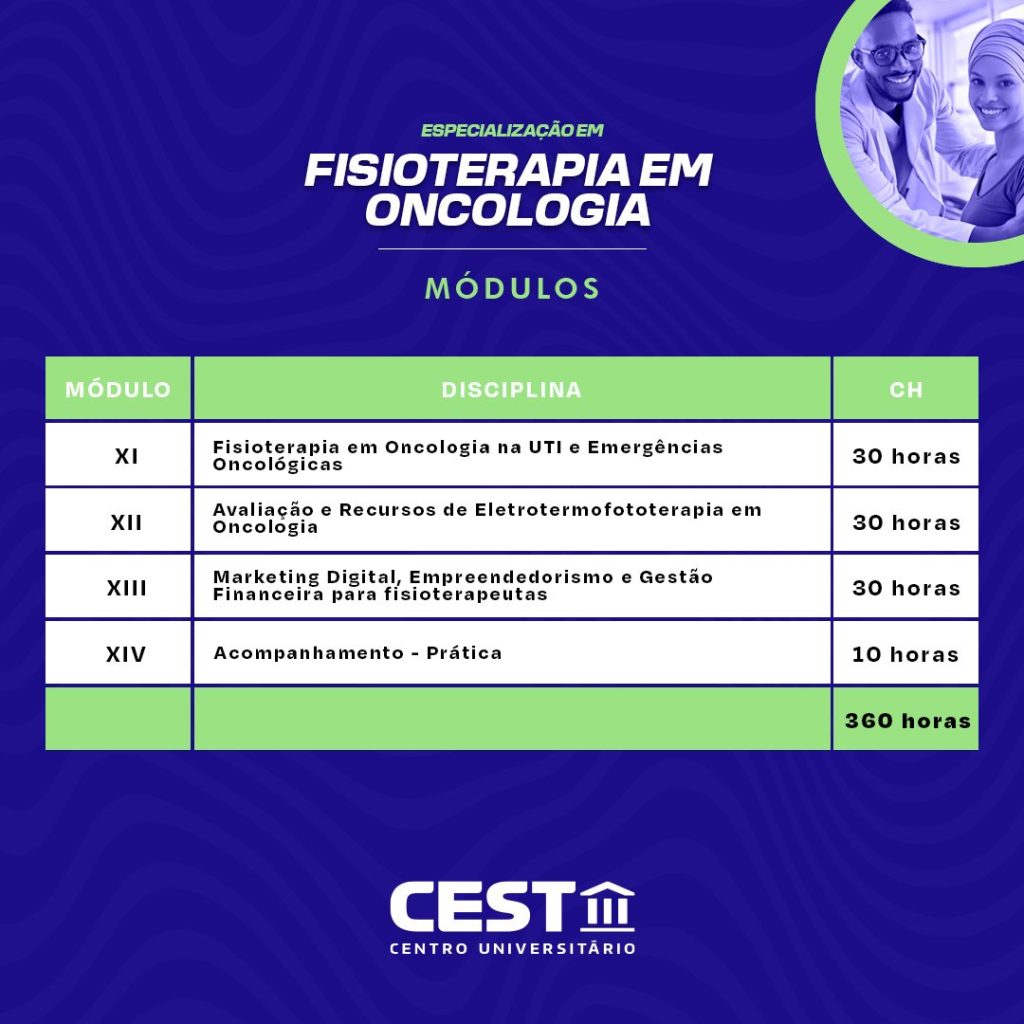 ESPECIALIZAÇÃO EM
FISIOTERAPIA EM ONCOLOGIA

MÓDULOS

| MÓDULO | DISCIPLINA | CH |
|---|---|---|
| XI | Fisioterapia em Oncologia na UTI e Emergências Oncológicas | 30 horas |
| XII | Avaliação e Recursos de Eletrotermofototerapia em Oncologia | 30 horas |
| XIII | Marketing Digital, Empreendedorismo e Gestão Financeira para fisioterapeutas | 30 horas |
| XIV | Acompanhamento - Prática | 10 horas |
| | | 360 horas |

CEST
CENTRO UNIVERSITÁRIO